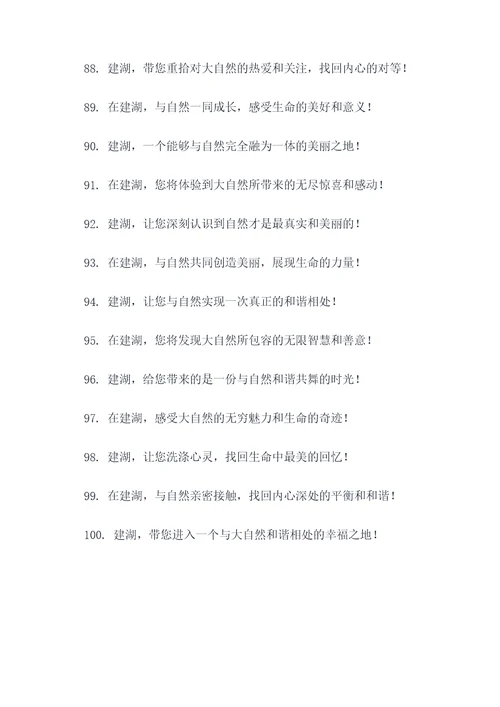 88. 建湖，带您重拾对大自然的热爱和关注，找回内心的对等！

89. 在建湖，与自然一同成长，感受生命的美好和意义！

90. 建湖，一个能够与自然完全融为一体的美丽之地！

91. 在建湖，您将体验到大自然所带来的无尽惊喜和感动！

92. 建湖，让您深刻认识到自然才是最真实和美丽的！

93. 在建湖，与自然共同创造美丽，展现生命的力量！

94. 建湖，让您与自然实现一次真正的和谐相处！

95. 在建湖，您将发现大自然所包容的无限智慧和善意！

96. 建湖，给您带来的是一份与自然和谐共舞的时光！

97. 在建湖，感受大自然的无穷魅力和生命的奇迹！

98. 建湖，让您洗涤心灵，找回生命中最美的回忆！

99. 在建湖，与自然亲密接触，找回内心深处的平衡和和谐！

100. 建湖，带您进入一个与大自然和谐相处的幸福之地！